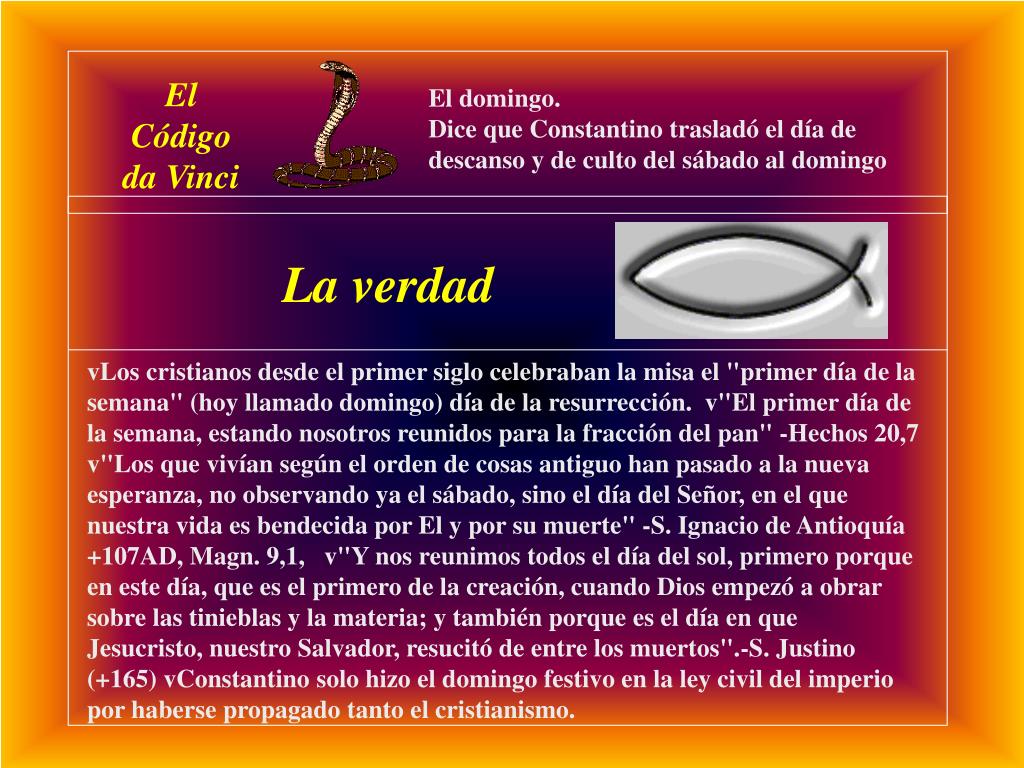 El Código da Vinci

El domingo.
Dice que Constantino trasladó el día de descanso y de culto del sábado al domingo

La verdad

vLos cristianos desde el primer siglo celebraban la misa el "primer día de la semana" (hoy llamado domingo) día de la resurrección. v"El primer día de la semana, estando nosotros reunidos para la fracción del pan" -Hechos 20,7 v"Los que vivían según el orden de cosas antiguo han pasado a la nueva esperanza, no observando ya el sábado, sino el día del Señor, en el que nuestra vida es bendecida por El y por su muerte" -S. Ignacio de Antioquía +107AD, Magn. 9,1, v"Y nos reunimos todos el día del sol, primero porque en este día, que es el primero de la creación, cuando Dios empezó a obrar sobre las tinieblas y la materia; y también porque es el día en que Jesucristo, nuestro Salvador, resucitó de entre los muertos".-S. Justino (+165) vConstantino solo hizo el domingo festivo en la ley civil del imperio por haberse propagado tanto el cristianismo.